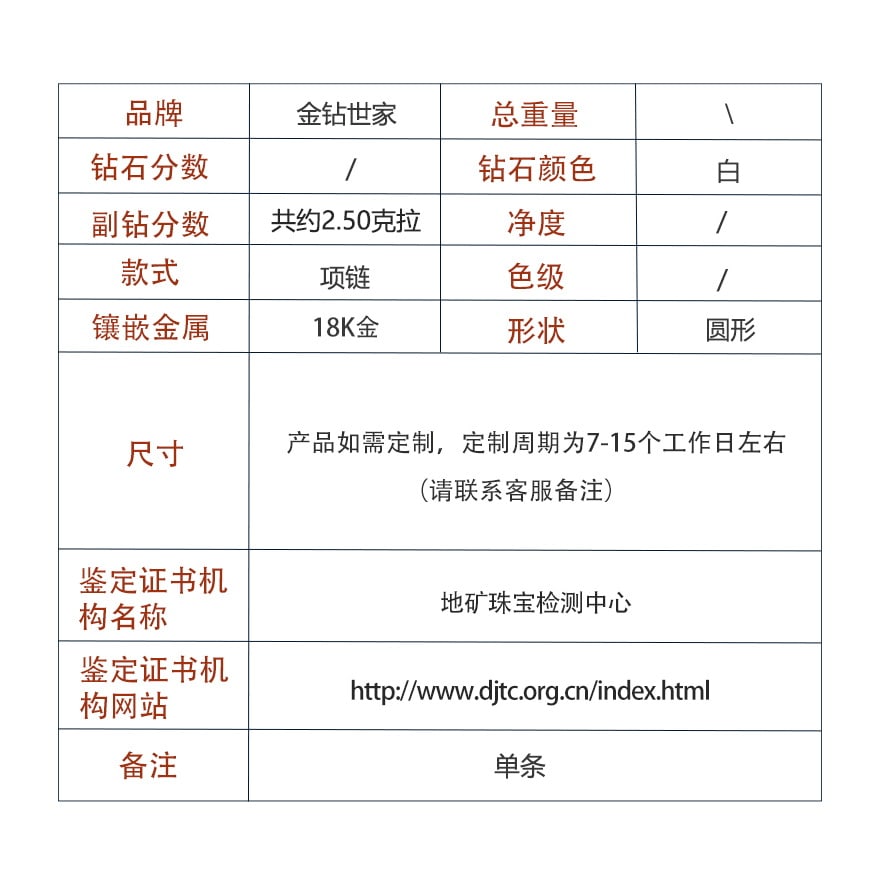 | 品牌 | 金钻世家 | 总重量 | \ |
|---|---|---|---|
| 钻石分数 | / | 钻石颜色 | 白 |
| 副钻分数 | 共约2.50克拉 | 净度 | / |
| 款式 | 项链 | 色级 | / |
| 镶嵌金属 | 18K金 | 形状 | 圆形 |
| 尺寸 | 产品如需定制，定制周期为7-15个工作日左右（请联系客服备注） | | |
| 鉴定证书机构名称 | 地矿珠宝检测中心 | | |
| 鉴定证书机构网站 | http://www.djtc.org.cn/index.html | | |
| 备注 | 单条 | | |